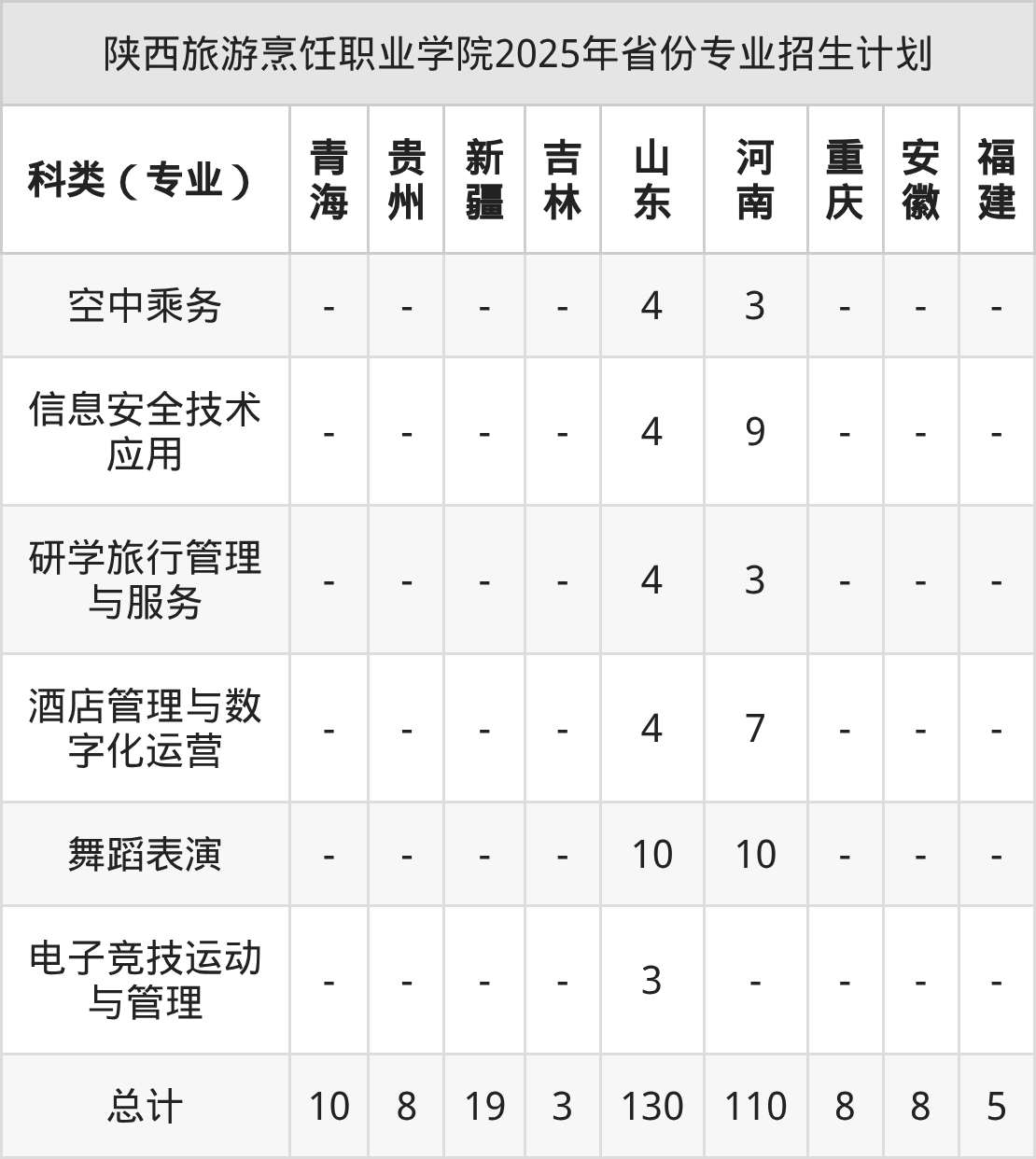 陕西旅游烹饪职业学院2025年省份专业招生计划

| 科类（专业） | 青海 | 贵州 | 新疆 | 吉林 | 山东 | 河南 | 重庆 | 安徽 | 福建 |
|---|---|---|---|---|---|---|---|---|---|
| 空中乘务 | - | - | - | - | 4 | 3 | - | - | - |
| 信息安全技术应用 | - | - | - | - | 4 | 9 | - | - | - |
| 研学旅行管理与服务 | - | - | - | - | 4 | 3 | - | - | - |
| 酒店管理与数字化运营 | - | - | - | - | 4 | 7 | - | - | - |
| 舞蹈表演 | - | - | - | - | 10 | 10 | - | - | - |
| 电子竞技运动与管理 | - | - | - | - | 3 | - | - | - | - |
| 总计 | 10 | 8 | 19 | 3 | 130 | 110 | 8 | 8 | 5 |